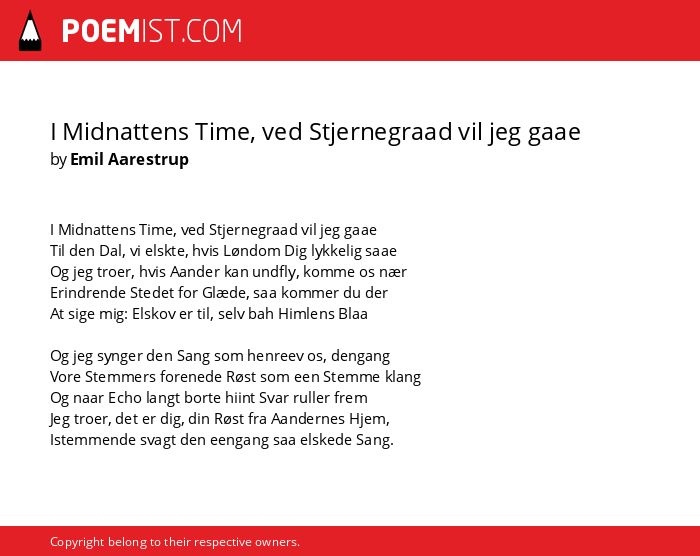 POEMIST.COM

I Midnattens Time, ved Stjernegraad vil jeg gaae
by Emil Aarestrup

I Midnattens Time, ved Stjernegraad vil jeg gaae
Til den Dal, vi elskte, hvis Løndom Dig lykkelig saae
Og jeg troer, hvis Aander kan undfly, komme os nær
Erindrende Stedet for Glæde, saa kommer du der
At sige mig: Elskov er til, selv bah Himlens Blaa

Og jeg synger den Sang som henreev os, dengang
Vore Stemmers forenede Røst som een Stemme klang
Og naar Echo langt borte hiint Svar ruller frem
Jeg troer, det er dig, din Røst fra Aandernes Hjem,
Istemmende svagt den eengang saa elskede Sang.

Copyright belong to their respective owners.